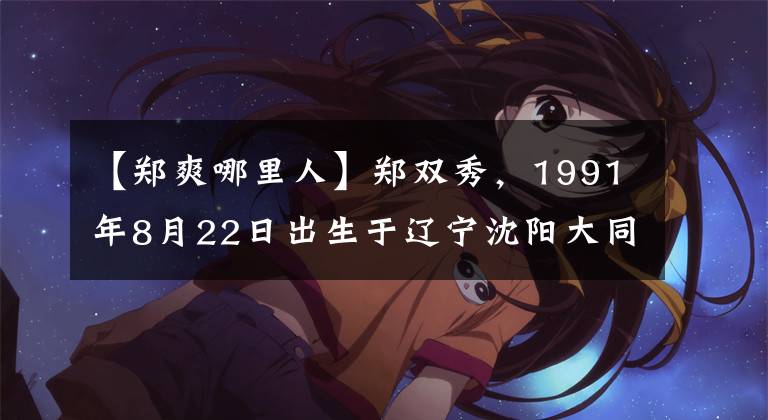 【郑爽哪里人】郑双秀，1991年8月22日出生于辽宁沈阳大同